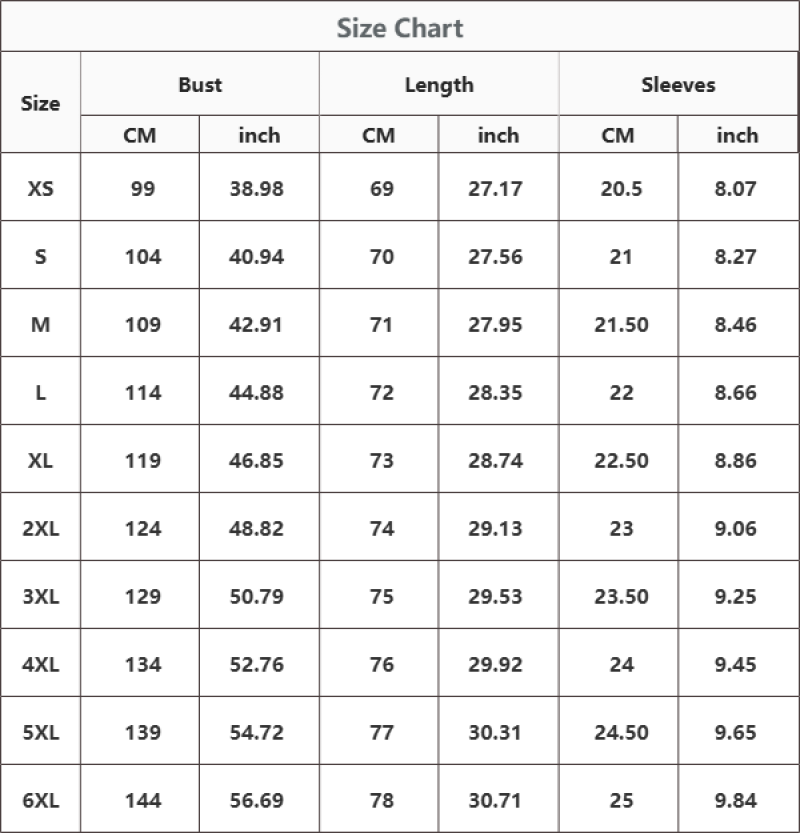 Size Chart

| Size | Bust CM | Bust inch | Length CM | Length inch | Sleeves CM | Sleeves inch |
|---|---|---|---|---|---|---|
| XS | 99 | 38.98 | 69 | 27.17 | 20.5 | 8.07 |
| S | 104 | 40.94 | 70 | 27.56 | 21 | 8.27 |
| M | 109 | 42.91 | 71 | 27.95 | 21.50 | 8.46 |
| L | 114 | 44.88 | 72 | 28.35 | 22 | 8.66 |
| XL | 119 | 46.85 | 73 | 28.74 | 22.50 | 8.86 |
| 2XL | 124 | 48.82 | 74 | 29.13 | 23 | 9.06 |
| 3XL | 129 | 50.79 | 75 | 29.53 | 23.50 | 9.25 |
| 4XL | 134 | 52.76 | 76 | 29.92 | 24 | 9.45 |
| 5XL | 139 | 54.72 | 77 | 30.31 | 24.50 | 9.65 |
| 6XL | 144 | 56.69 | 78 | 30.71 | 25 | 9.84 |